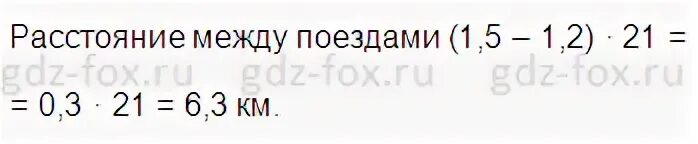 Расстояние между поездами $(1,5 - 1,2) \cdot 21 =$
gdz-fox.ru gdz-fox.ru gdz-fox.ru
$= 0,3 \cdot 21 = 6,3$ км.